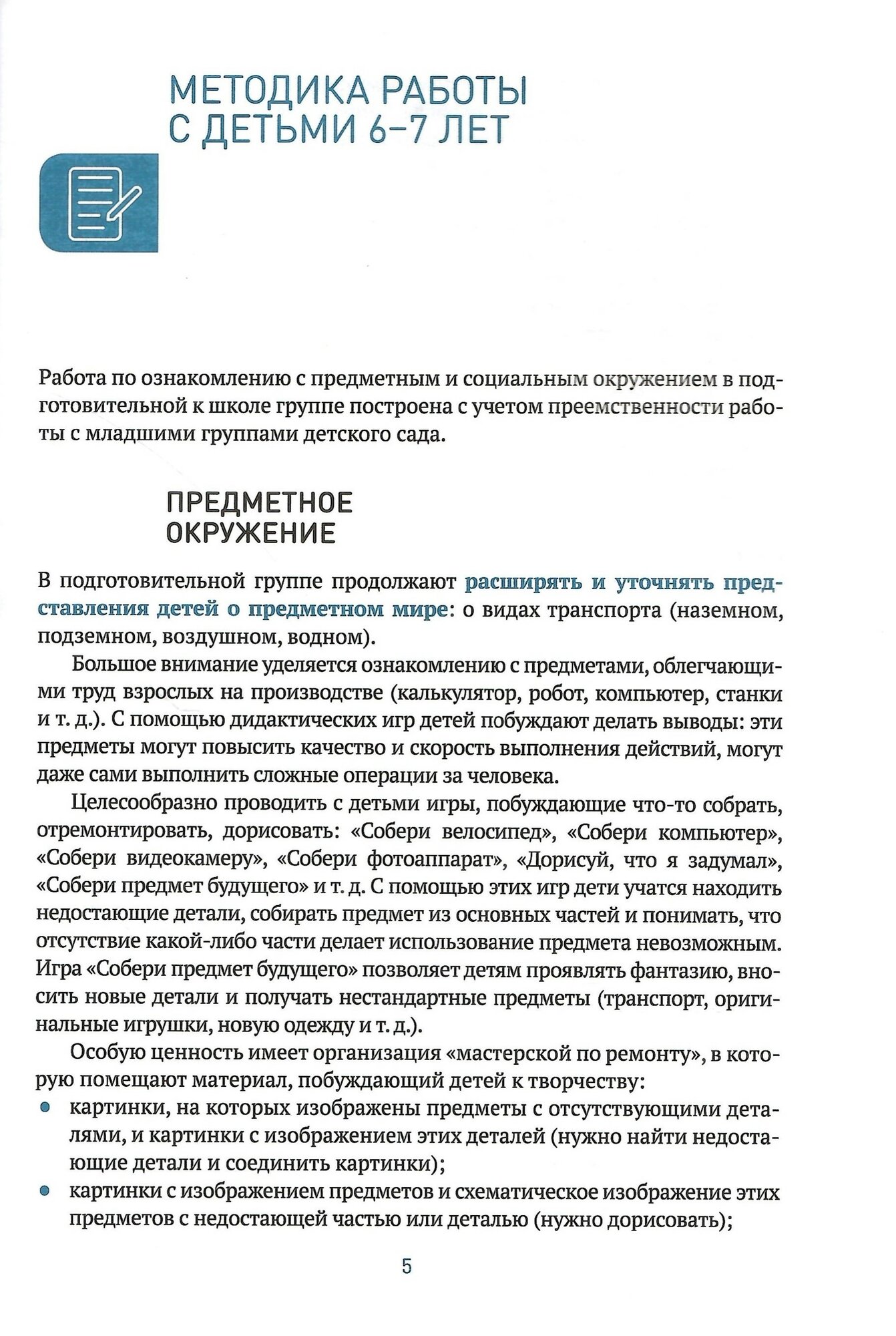 МЕТОДИКА РАБОТЫ С ДЕТЬМИ 6–7 ЛЕТ

Работа по ознакомлению с предметным и социальным окружением в подготовительной к школе группе построена с учетом преемственности работы с младшими группами детского сада.

ПРЕДМЕТНОЕ ОКРУЖЕНИЕ

В подготовительной группе продолжают расширять и уточнять представления детей о предметном мире: о видах транспорта (наземном, подземном, воздушном, водном).

Большое внимание уделяется ознакомлению с предметами, облегчающими труд взрослых на производстве (калькулятор, робот, компьютер, станки и т. д.). С помощью дидактических игр детей побуждают делать выводы: эти предметы могут повысить качество и скорость выполнения действий, могут даже сами выполнить сложные операции за человека.

Целесообразно проводить с детьми игры, побуждающие что-то собрать, отремонтировать, дорисовать: «Собери велосипед», «Собери компьютер», «Собери видеокамеру», «Собери фотоаппарат», «Дорисуй, что я задумал», «Собери предмет будущего» и т. д. С помощью этих игр дети учатся находить недостающие детали, собирать предмет из основных частей и понимать, что отсутствие какой-либо части делает использование предмета невозможным. Игра «Собери предмет будущего» позволяет детям проявлять фантазию, вносить новые детали и получать нестандартные предметы (транспорт, оригинальные игрушки, новую одежду и т. д.).

Особую ценность имеет организация «мастерской по ремонту», в которую помещают материал, побуждающий детей к творчеству:
• картинки, на которых изображены предметы с отсутствующими деталями, и картинки с изображением этих деталей (нужно найти недостающие детали и соединить картинки);
• картинки с изображением предметов и схематическое изображение этих предметов с недостающей частью или деталью (нужно дорисовать);

5